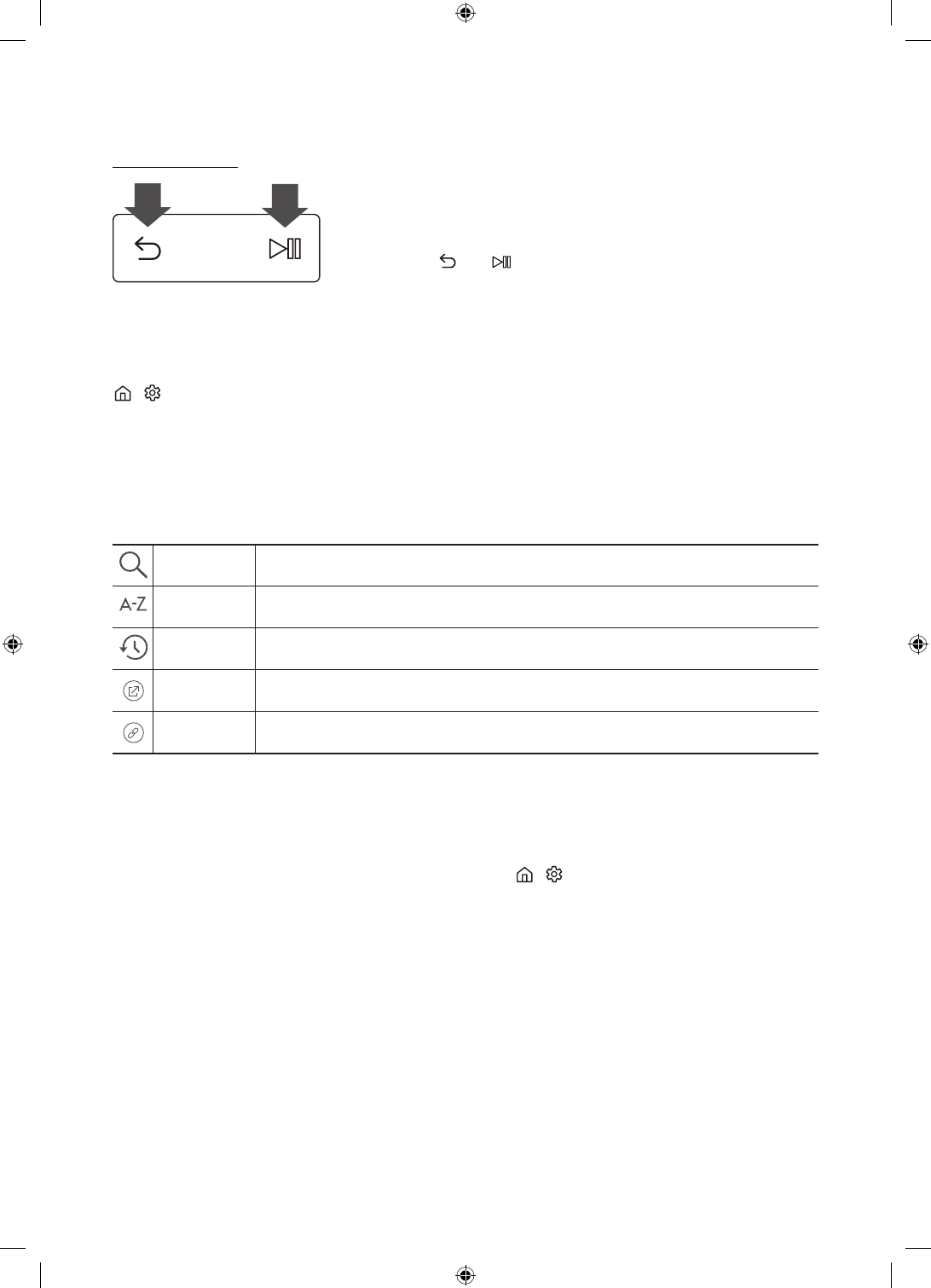 A-Z